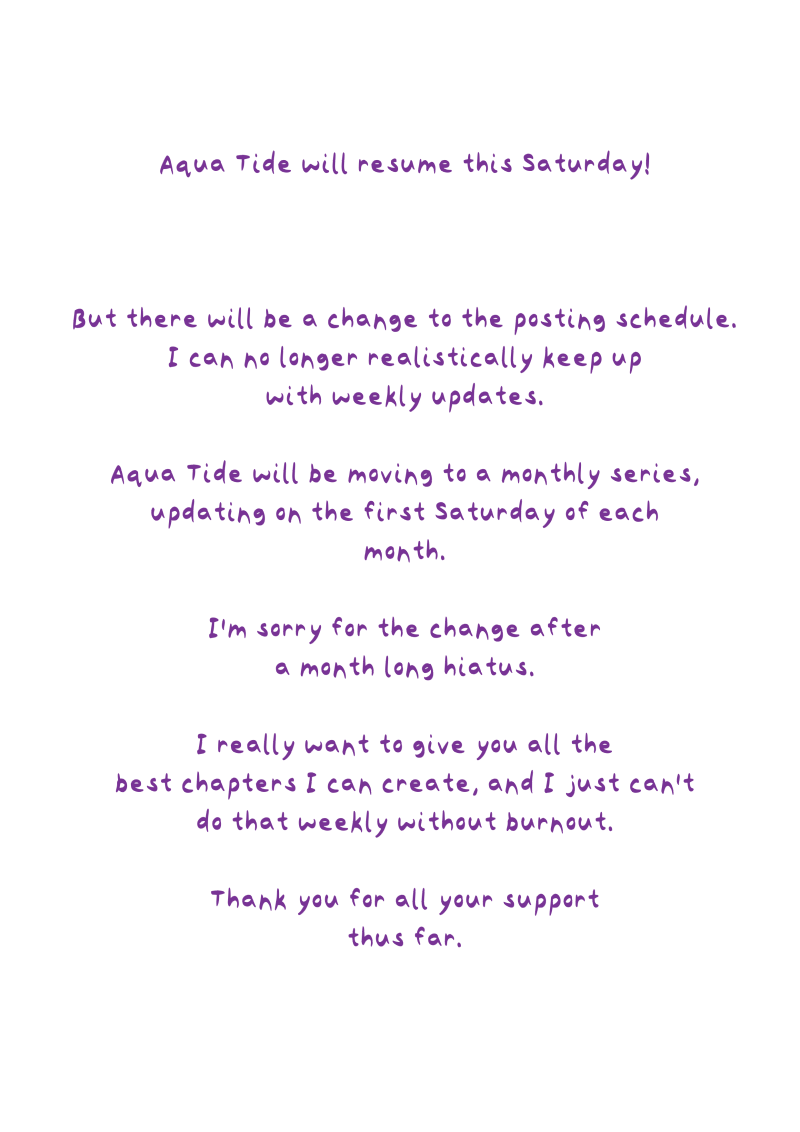 Aqua Tide will resume this Saturday!

But there will be a change to the posting schedule. I can no longer realistically keep up with weekly updates.

Aqua Tide will be moving to a monthly series, updating on the first Saturday of each month.

I'm sorry for the change after a month long hiatus.

I really want to give you all the best chapters I can create, and I just can't do that weekly without burnout.

Thank you for all your support thus far.